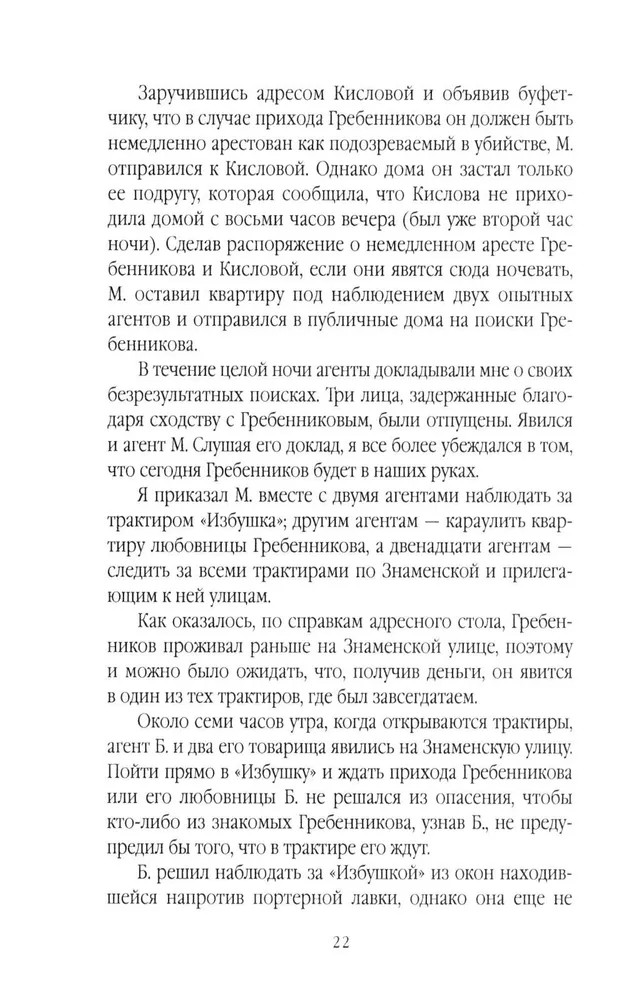 Заручившись адресом Кисловой и объявив буфетчику, что в случае прихода Гребенникова он должен быть немедленно арестован как подозреваемый в убийстве, М. отправился к Кисловой. Однако дома он застал только ее подругу, которая сообщила, что Кислова не приходила домой с восьми часов вечера (был уже второй час ночи). Сделав распоряжение о немедленном аресте Гребенникова и Кисловой, если они явятся сюда ночевать, М. оставил квартиру под наблюдением двух опытных агентов и отправился в публичные дома на поиски Гребенникова.

В течение целой ночи агенты докладывали мне о своих безрезультатных поисках. Три лица, задержанные благодаря сходству с Гребенниковым, были отпущены. Явился и агент М. Слушая его доклад, я все более убеждался в том, что сегодня Гребенников будет в наших руках.

Я приказал М. вместе с двумя агентами наблюдать за трактиром «Избушка»; другим агентам — караулить квартиру любовницы Гребенникова, а двенадцати агентам — следить за всеми трактирами по Знаменской и прилегающим к ней улицам.

Как оказалось, по справкам адресного стола, Гребенников проживал раньше на Знаменской улице, поэтому и можно было ожидать, что, получив деньги, он явится в один из тех трактиров, где был завсегдатаем.

Около семи часов утра, когда открываются трактиры, агент Б. и два его товарища явились на Знаменскую улицу. Пойти прямо в «Избушку» и ждать прихода Гребенникова или его любовницы Б. не решался из опасения, чтобы кто-либо из знакомых Гребенникова, узнав Б., не предупредил бы того, что в трактире его ждут.

Б. решил наблюдать за «Избушкой» из окон находившейся напротив портерной лавки, однако она еще не

22